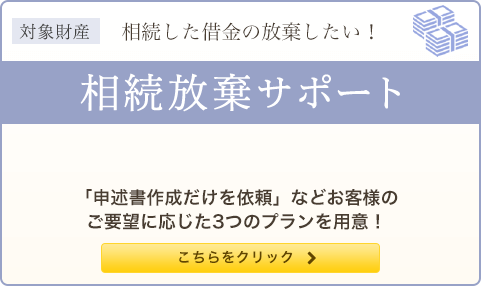 対象財産　相続した借金の放棄したい！

相続放棄サポート

「申述書作成だけを依頼」などお客様のご要望に応じた3つのプランを用意！

こちらをクリック